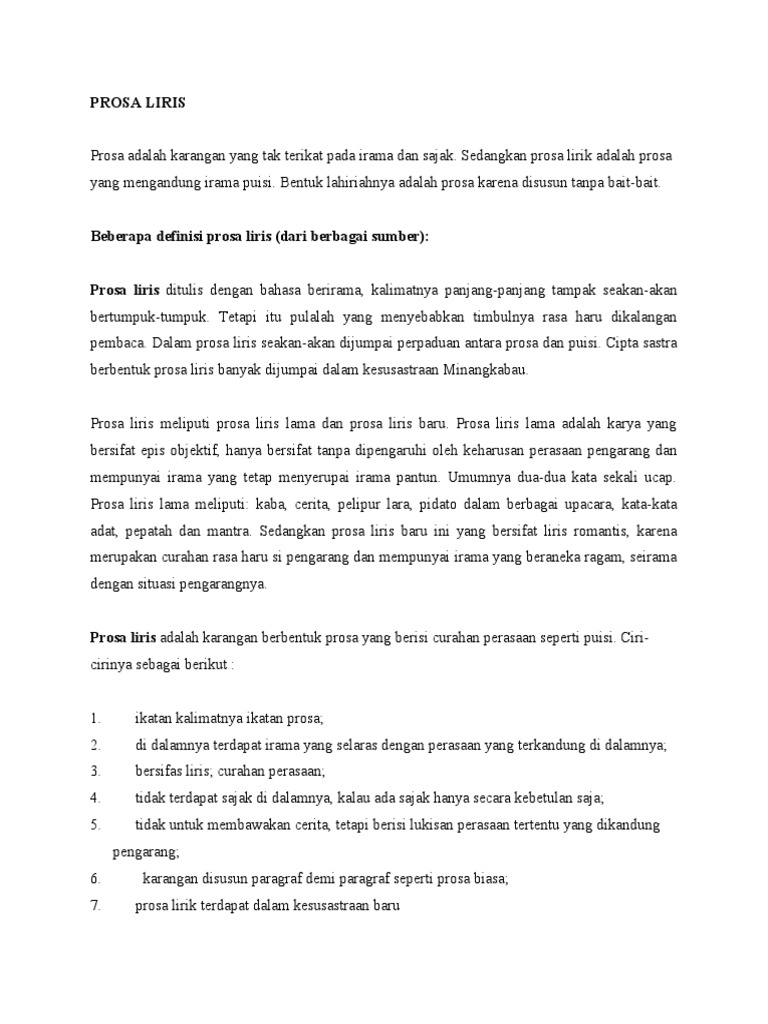 PROSA LIRIS

Prosa adalah karangan yang tak terikat pada irama dan sajak. Sedangkan prosa lirik adalah prosa yang mengandung irama puisi. Bentuk lahiriahnya adalah prosa karena disusun tanpa bait-bait.

Beberapa definisi prosa liris (dari berbagai sumber):

Prosa liris ditulis dengan bahasa berirama, kalimatnya panjang-panjang tampak seakan-akan bertumpuk-tumpuk. Tetapi itu pulalah yang menyebabkan timbulnya rasa haru dikalangan pembaca. Dalam prosa liris seakan-akan dijumpai perpaduan antara prosa dan puisi. Cipta sastra berbentuk prosa liris banyak dijumpai dalam kesusastraan Minangkabau.

Prosa liris meliputi prosa liris lama dan prosa liris baru. Prosa liris lama adalah karya yang bersifat epis objektif, hanya bersifat tanpa dipengaruhi oleh keharusan perasaan pengarang dan mempunyai irama yang tetap menyerupai irama pantun. Umumnya dua-dua kata sekali ucap. Prosa liris lama meliputi: kaba, cerita, pelipur lara, pidato dalam berbagai upacara, kata-kata adat, pepatah dan mantra. Sedangkan prosa liris baru ini yang bersifat liris romantis, karena merupakan curahan rasa haru si pengarang dan mempunyai irama yang beraneka ragam, seirama dengan situasi pengarangnya.

Prosa liris adalah karangan berbentuk prosa yang berisi curahan perasaan seperti puisi. Ciri-cirinya sebagai berikut :

1. ikatan kalimatnya ikatan prosa;
2. di dalamnya terdapat irama yang selaras dengan perasaan yang terkandung di dalamnya;
3. bersifas liris; curahan perasaan;
4. tidak terdapat sajak di dalamnya, kalau ada sajak hanya secara kebetulan saja;
5. tidak untuk membawakan cerita, tetapi berisi lukisan perasaan tertentu yang dikandung pengarang;
6. karangan disusun paragraf demi paragraf seperti prosa biasa;
7. prosa lirik terdapat dalam kesusastraan baru